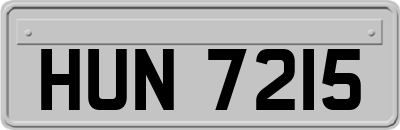 HUN 7215